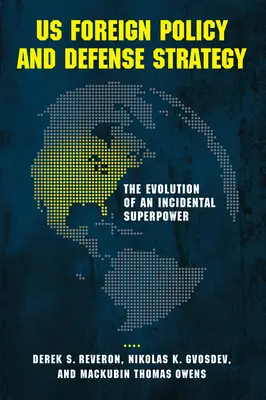 US FOREIGN POLICY AND DEFENSE STRATEGY

THE EVOLUTION OF AN INCIDENTAL SUPERPOWER

DEREK S. REVERON, NIKOLAS K. GVOSDEV, AND MACKUBIN THOMAS OWENS